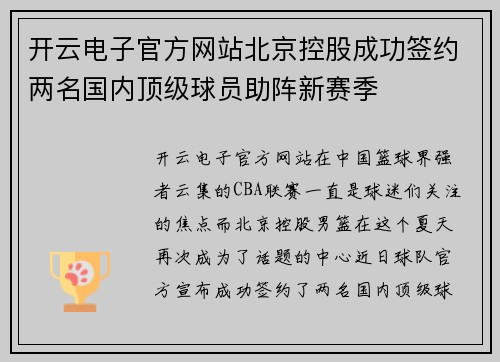 开云电子官方网站北京控股成功签约两名国内顶级球员助阵新赛季

开云电子官方网站在中国篮球界强者云集的CBA联赛一直是球迷们关注的焦点而北京控股男篮在这个夏天再次成为了话题的中心近日球队官方宣布成功签约了两名国内顶级球